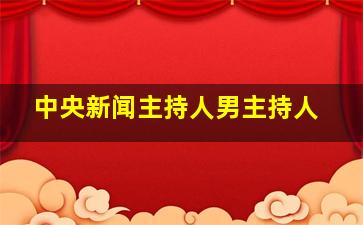 中央新闻主持人男主持人